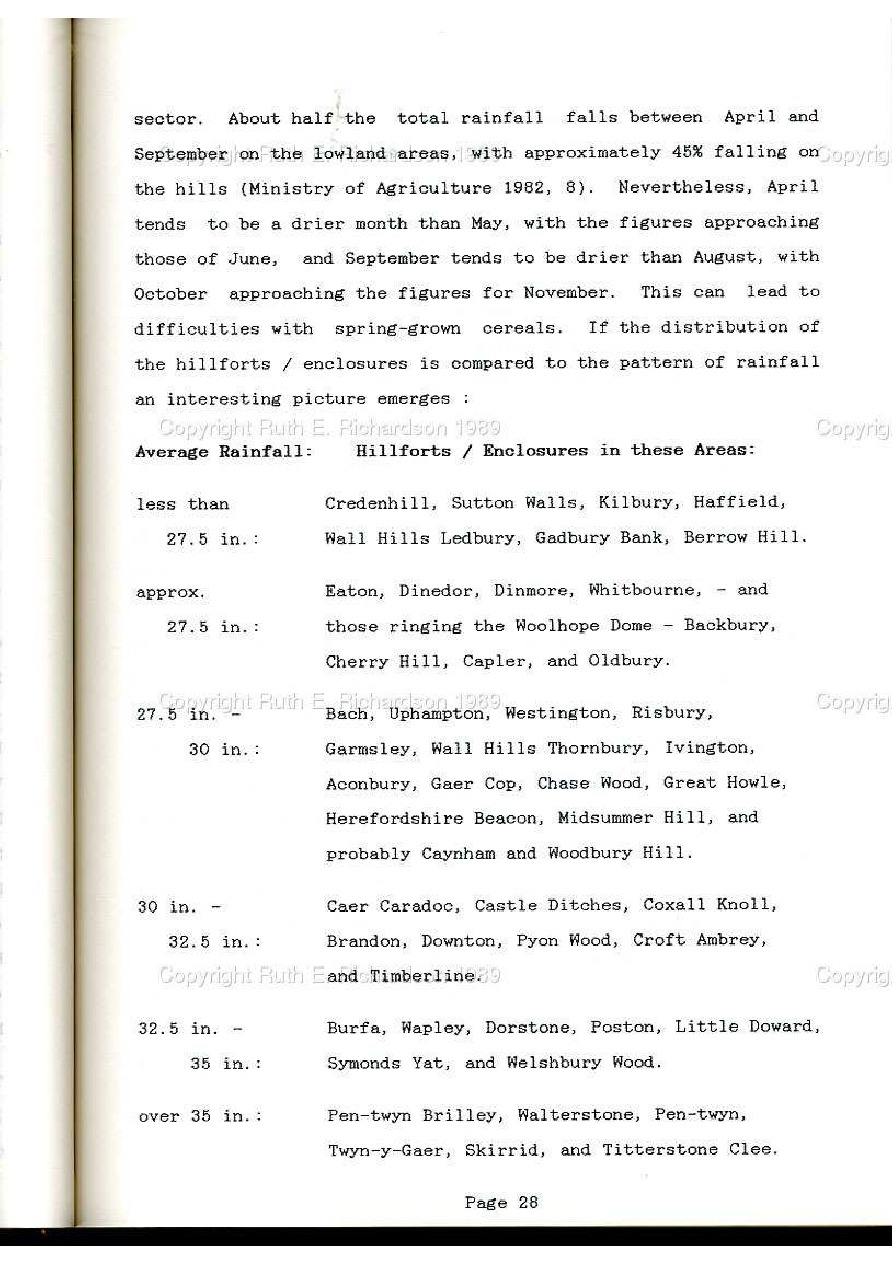 sector. About half the total rainfall falls between April and September on the lowland areas, with approximately 45% falling on the hills (Ministry of Agriculture 1982, 8). Nevertheless, April tends to be a drier month than May, with the figures approaching those of June, and September tends to be drier than August, with October approaching the figures for November. This can lead to difficulties with spring-grown cereals. If the distribution of the hillforts / enclosures is compared to the pattern of rainfall an interesting picture emerges :

Copyright Ruth E. Richardson 1989 Copyrig

| Average Rainfall: | Hillforts / Enclosures in these Areas: |
|---|---|
| less than 27.5 in.: | Credenhill, Sutton Walls, Kilbury, Haffield, Wall Hills Ledbury, Gadbury Bank, Berrow Hill. |
| approx. 27.5 in.: | Eaton, Dinedor, Dinmore, Whitbourne, - and those ringing the Woolhope Dome - Backbury, Cherry Hill, Capler, and Oldbury. |
| 27.5 in. - 30 in.: | Bach, Uphampton, Westington, Risbury, Garmsley, Wall Hills Thornbury, Ivington, Aconbury, Gaer Cop, Chase Wood, Great Howle, Herefordshire Beacon, Midsummer Hill, and probably Caynham and Woodbury Hill. |
| 30 in. - 32.5 in.: | Caer Caradoc, Castle Ditches, Coxall Knoll, Brandon, Downton, Pyon Wood, Croft Ambrey, and Timberline. |
| 32.5 in. - 35 in.: | Burfa, Wapley, Dorstone, Poston, Little Doward, Symonds Yat, and Welshbury Wood. |
| over 35 in.: | Pen-twyn Brilley, Walterstone, Pen-twyn, Twyn-y-Gaer, Skirrid, and Titterstone Clee. |

Copyright Ruth E. Richardson 1989 Copyrig

Copyright Ruth E. Richardson 1989 Copyrig

Page 28